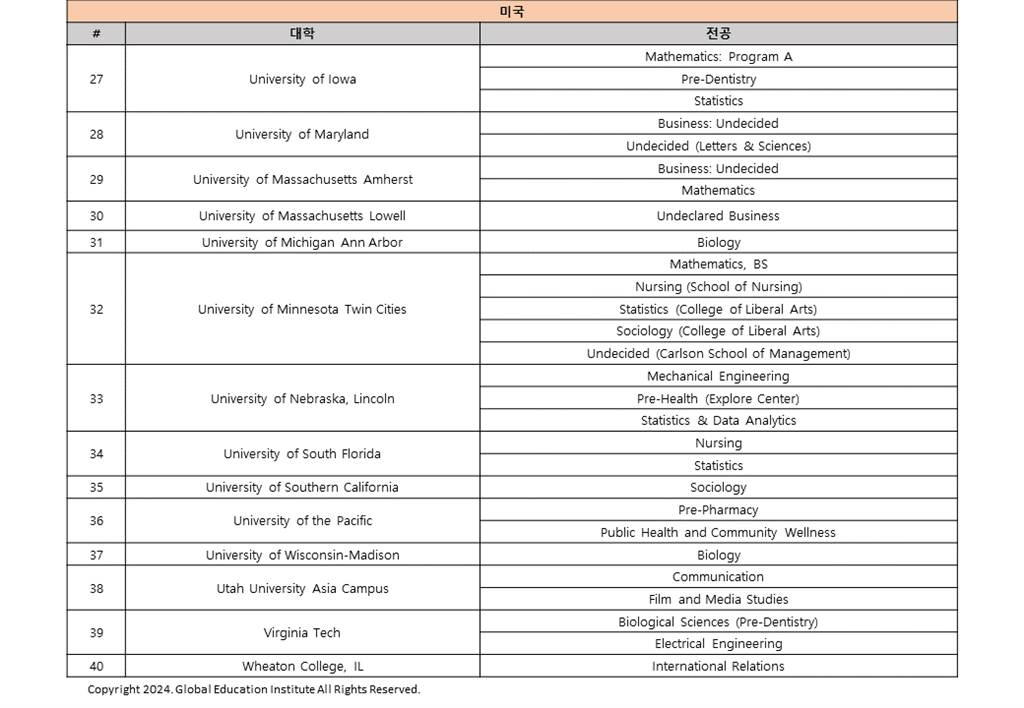 미국

| # | 대학 | 전공 |
|---|---|---|
| 27 | University of Iowa | Mathematics: Program A |
| | | Pre-Dentistry |
| | | Statistics |
| 28 | University of Maryland | Business: Undecided |
| | | Undecided (Letters & Sciences) |
| 29 | University of Massachusetts Amherst | Business: Undecided |
| | | Mathematics |
| 30 | University of Massachusetts Lowell | Undeclared Business |
| 31 | University of Michigan Ann Arbor | Biology |
| 32 | University of Minnesota Twin Cities | Mathematics, BS |
| | | Nursing (School of Nursing) |
| | | Statistics (College of Liberal Arts) |
| | | Sociology (College of Liberal Arts) |
| | | Undecided (Carlson School of Management) |
| 33 | University of Nebraska, Lincoln | Mechanical Engineering |
| | | Pre-Health (Explore Center) |
| | | Statistics & Data Analytics |
| 34 | University of South Florida | Nursing |
| | | Statistics |
| 35 | University of Southern California | Sociology |
| 36 | University of the Pacific | Pre-Pharmacy |
| | | Public Health and Community Wellness |
| 37 | University of Wisconsin-Madison | Biology |
| 38 | Utah University Asia Campus | Communication |
| | | Film and Media Studies |
| 39 | Virginia Tech | Biological Sciences (Pre-Dentistry) |
| | | Electrical Engineering |
| 40 | Wheaton College, IL | International Relations |

Copyright 2024. Global Education Institute All Rights Reserved.